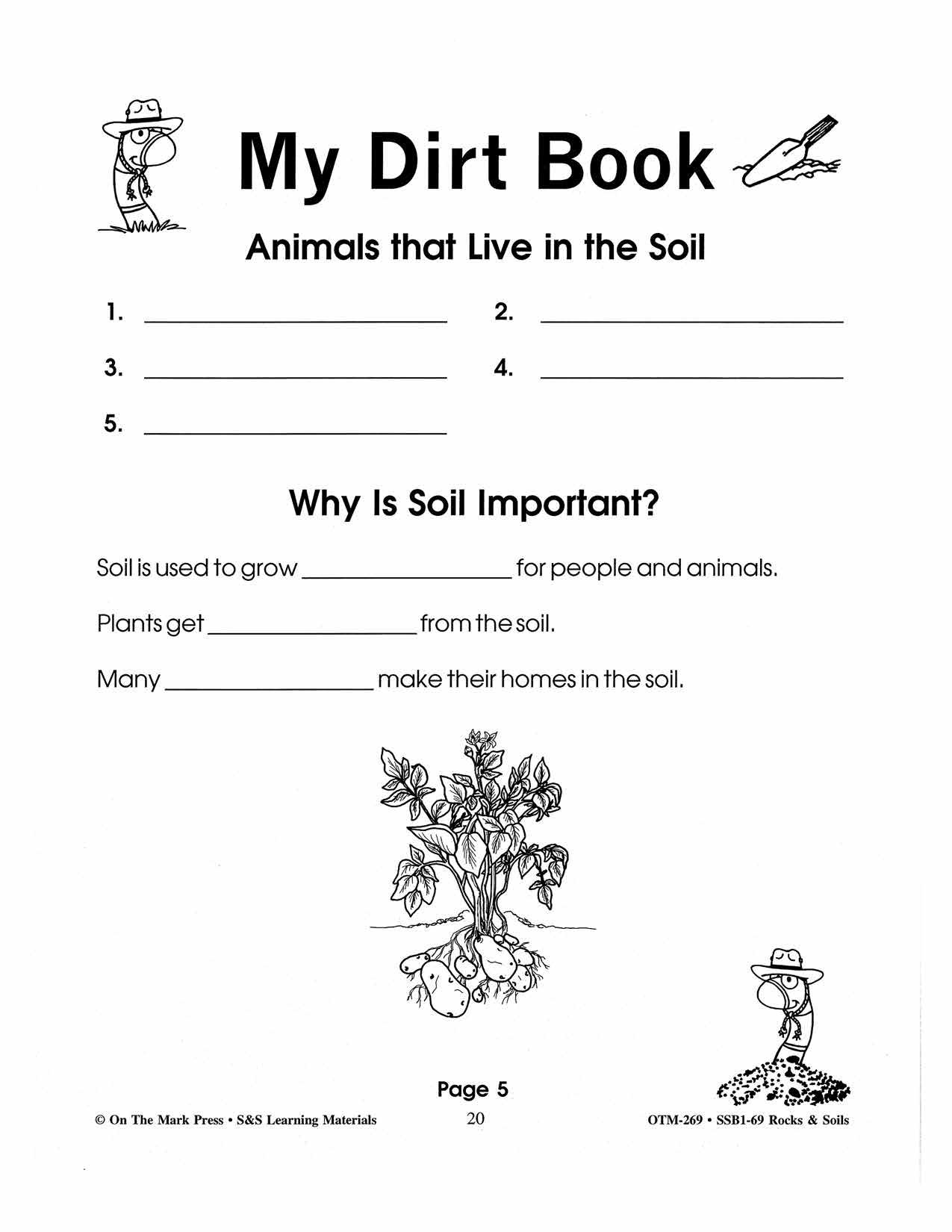 My Dirt Book

Animals that Live in the Soil

1. ____ 2. ____

3. ____ 4. ____

5. ____

Why Is Soil Important?

Soil is used to grow ____ for people and animals.

Plants get ____ from the soil.

Many ____ make their homes in the soil.

Page 5

© On The Mark Press • S&S Learning Materials 20 OTM-269 • SSB1-69 Rocks & Soils